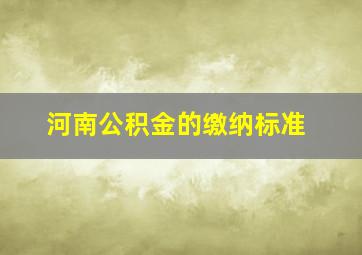 河南公积金的缴纳标准